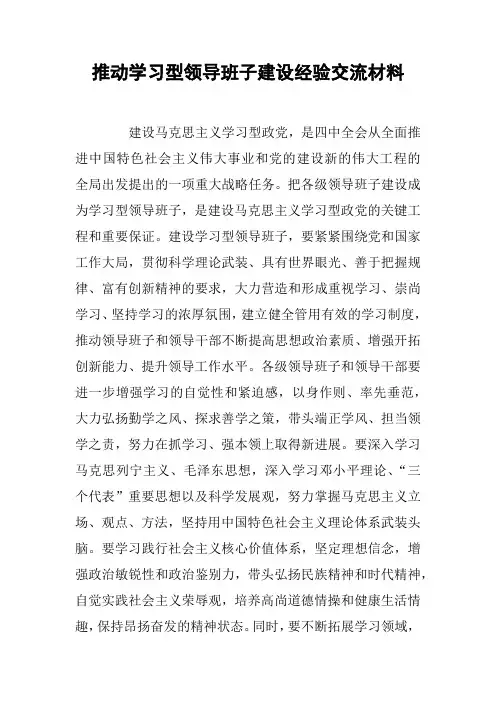 推动学习型领导班子建设经验交流材料

建设马克思主义学习型政党，是四中全会从全面推进中国特色社会主义伟大事业和党的建设新的伟大工程的全局出发提出的一项重大战略任务。把各级领导班子建设成为学习型领导班子，是建设马克思主义学习型政党的关键工程和重要保证。建设学习型领导班子，要紧紧围绕党和国家工作大局，贯彻科学理论武装、具有世界眼光、善于把握规律、富有创新精神的要求，大力营造和形成重视学习、崇尚学习、坚持学习的浓厚氛围，建立健全管用有效的学习制度，推动领导班子和领导干部不断提高思想政治素质、增强开拓创新能力、提升领导工作水平。各级领导班子和领导干部要进一步增强学习的自觉性和紧迫感，以身作则、率先垂范，大力弘扬勤学之风、探求善学之策，带头端正学风、担当领学之责，努力在抓学习、强本领上取得新进展。要深入学习马克思列宁主义、毛泽东思想，深入学习邓小平理论、“三个代表”重要思想以及科学发展观，努力掌握马克思主义立场、观点、方法，坚持用中国特色社会主义理论体系武装头脑。要学习践行社会主义核心价值体系，坚定理想信念，增强政治敏锐性和政治鉴别力，带头弘扬民族精神和时代精神，自觉实践社会主义荣辱观，培养高尚道德情操和健康生活情趣，保持昂扬奋发的精神状态。同时，要不断拓展学习领域，